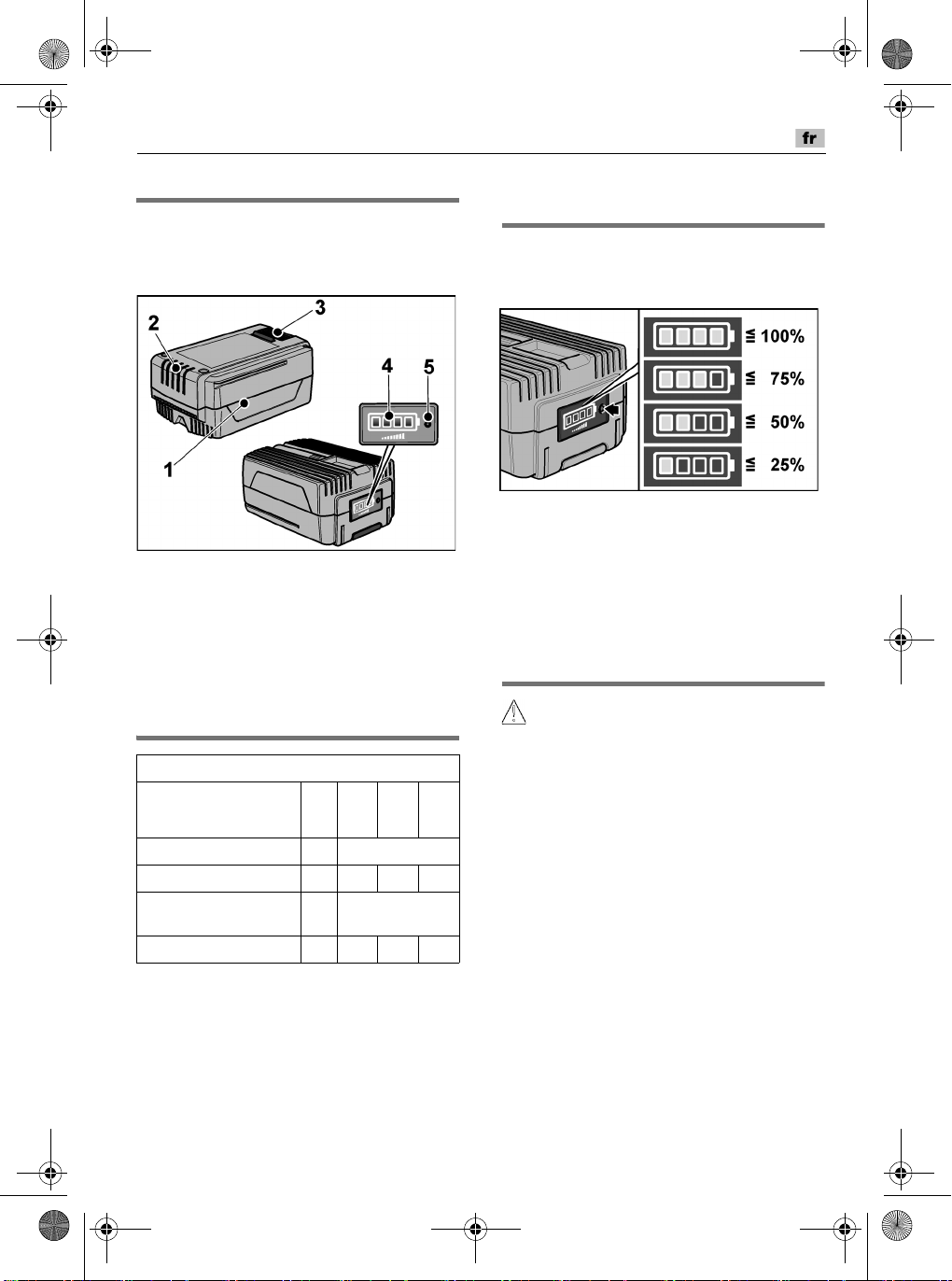 fr

2
3
4
5
1

≦ 100%
≦ 75%
≦ 50%
≦ 25%